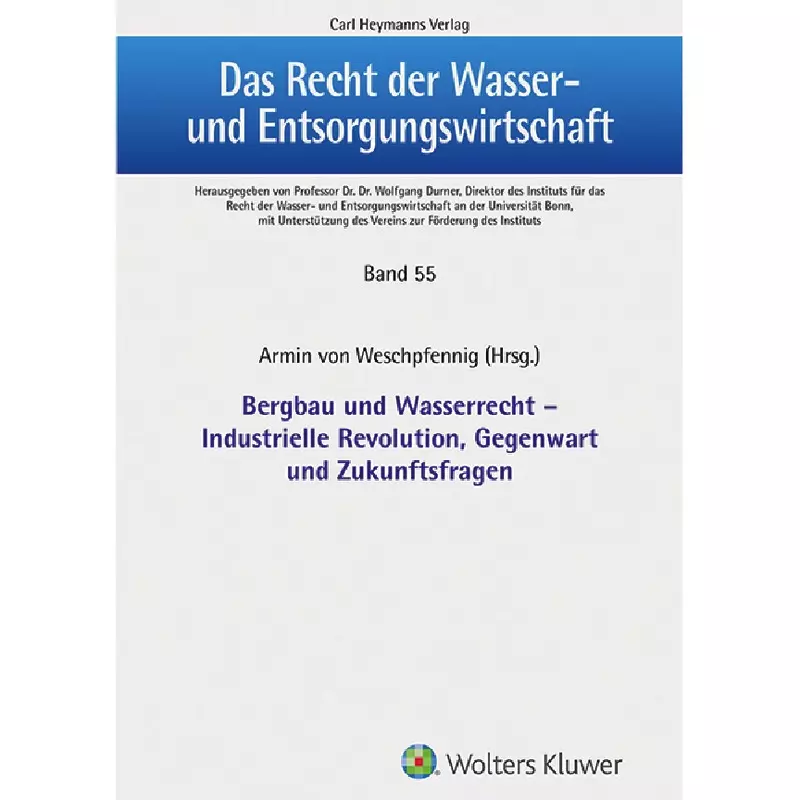 Carl Heymanns Verlag

Das Recht der Wasser- und Entsorgungswirtschaft

Herausgegeben von Professor Dr. Dr. Wolfgang Durner, Direktor des Instituts für das Recht der Wasser- und Entsorgungswirtschaft an der Universität Bonn, mit Unterstützung des Vereins zur Förderung des Instituts

Band 55

Armin von Weschpfennig (Hrsg.)

Bergbau und Wasserrecht – Industrielle Revolution, Gegenwart und Zukunftsfragen

Wolters Kluwer